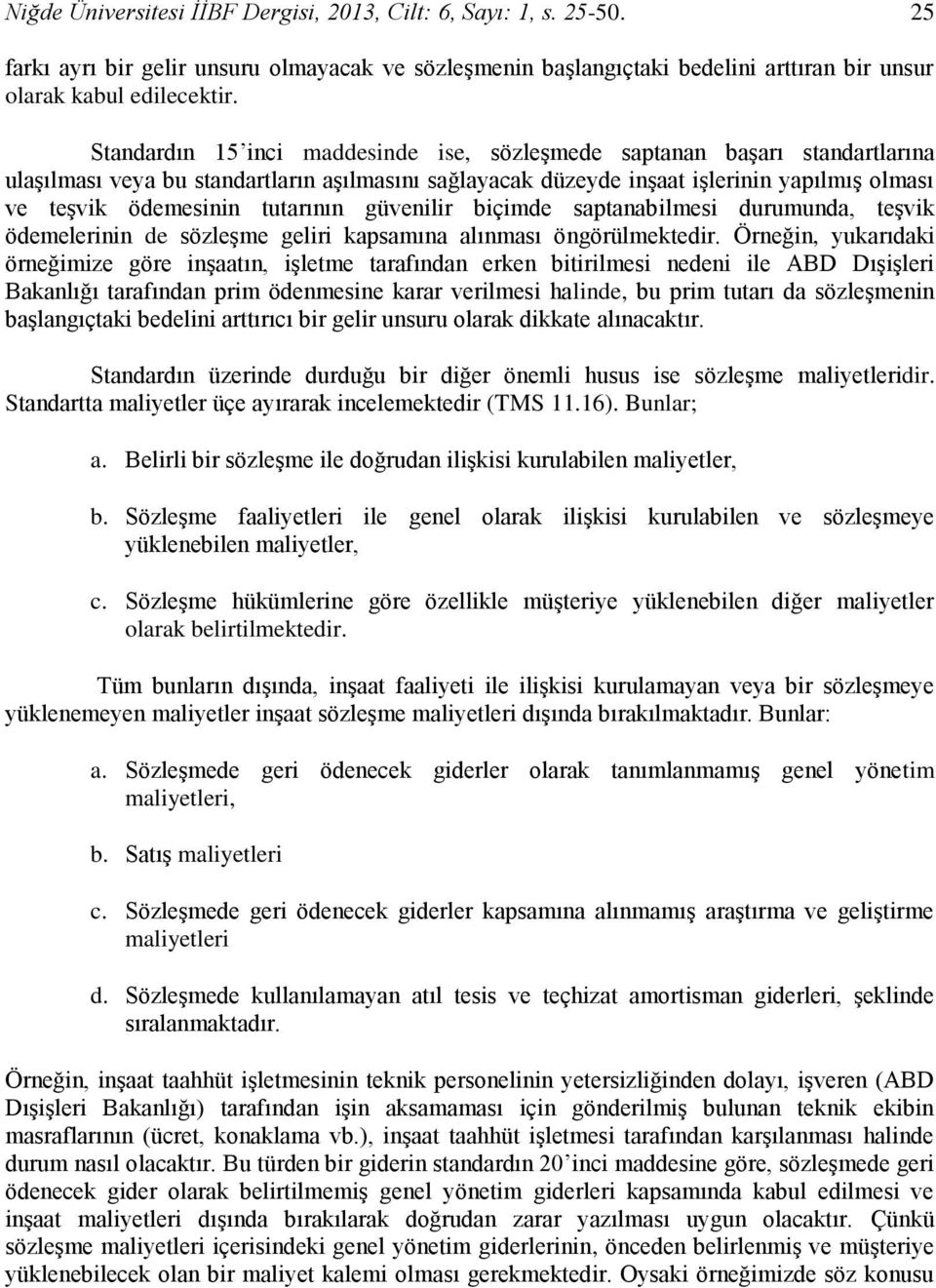 Niğde Üniversitesi İİBF Dergisi, 2013, Cilt: 6, Sayı: 1, s. 25-50. 25

farkı ayrı bir gelir unsuru olmayacak ve sözleşmenin başlangıçtaki bedelini arttıran bir unsur olarak kabul edilecektir.

Standardın 15'inci maddesinde ise, sözleşmede saptanan başarı standartlarına ulaşılması veya bu standartların aşılmasını sağlayacak düzeyde inşaat işlerinin yapılmış olması ve teşvik ödemesinin tutarının güvenilir biçimde saptanabilmesi durumunda, teşvik ödemelerinin de sözleşme geliri kapsamına alınması öngörülmektedir. Örneğin, yukarıdaki örneğimize göre inşaatın, işletme tarafından erken bitirilmesi nedeni ile ABD Dışişleri Bakanlığı tarafından prim ödenmesine karar verilmesi halinde, bu prim tutarı da sözleşmenin başlangıçtaki bedelini arttırıcı bir gelir unsuru olarak dikkate alınacaktır.

Standardın üzerinde durduğu bir diğer önemli husus ise sözleşme maliyetleridir. Standartta maliyetler üçe ayırarak incelemektedir (TMS 11.16). Bunlar;

a. Belirli bir sözleşme ile doğrudan ilişkisi kurulabilen maliyetler,

b. Sözleşme faaliyetleri ile genel olarak ilişkisi kurulabilen ve sözleşmeye yüklenebilen maliyetler,

c. Sözleşme hükümlerine göre özellikle müşteriye yüklenebilen diğer maliyetler olarak belirtilmektedir.

Tüm bunların dışında, inşaat faaliyeti ile ilişkisi kurulamayan veya bir sözleşmeye yüklenemeyen maliyetler inşaat sözleşme maliyetleri dışında bırakılmaktadır. Bunlar:

a. Sözleşmede geri ödenecek giderler olarak tanımlanmamış genel yönetim maliyetleri,

b. Satış maliyetleri

c. Sözleşmede geri ödenecek giderler kapsamına alınmamış araştırma ve geliştirme maliyetleri

d. Sözleşmede kullanılamayan atıl tesis ve teçhizat amortisman giderleri, şeklinde sıralanmaktadır.

Örneğin, inşaat taahhüt işletmesinin teknik personelinin yetersizliğinden dolayı, işveren (ABD Dışişleri Bakanlığı) tarafından işin aksamaması için gönderilmiş bulunan teknik ekibin masraflarının (ücret, konaklama vb.), inşaat taahhüt işletmesi tarafından karşılanması halinde durum nasıl olacaktır. Bu türden bir giderin standardın 20'inci maddesine göre, sözleşmede geri ödenecek gider olarak belirtilmemiş genel yönetim giderleri kapsamında kabul edilmesi ve inşaat maliyetleri dışında bırakılarak doğrudan zarar yazılması uygun olacaktır. Çünkü sözleşme maliyetleri içerisindeki genel yönetim giderlerinin, önceden belirlenmiş ve müşteriye yüklenebilecek olan bir maliyet kalemi olması gerekmektedir. Oysaki örneğimizde söz konusu